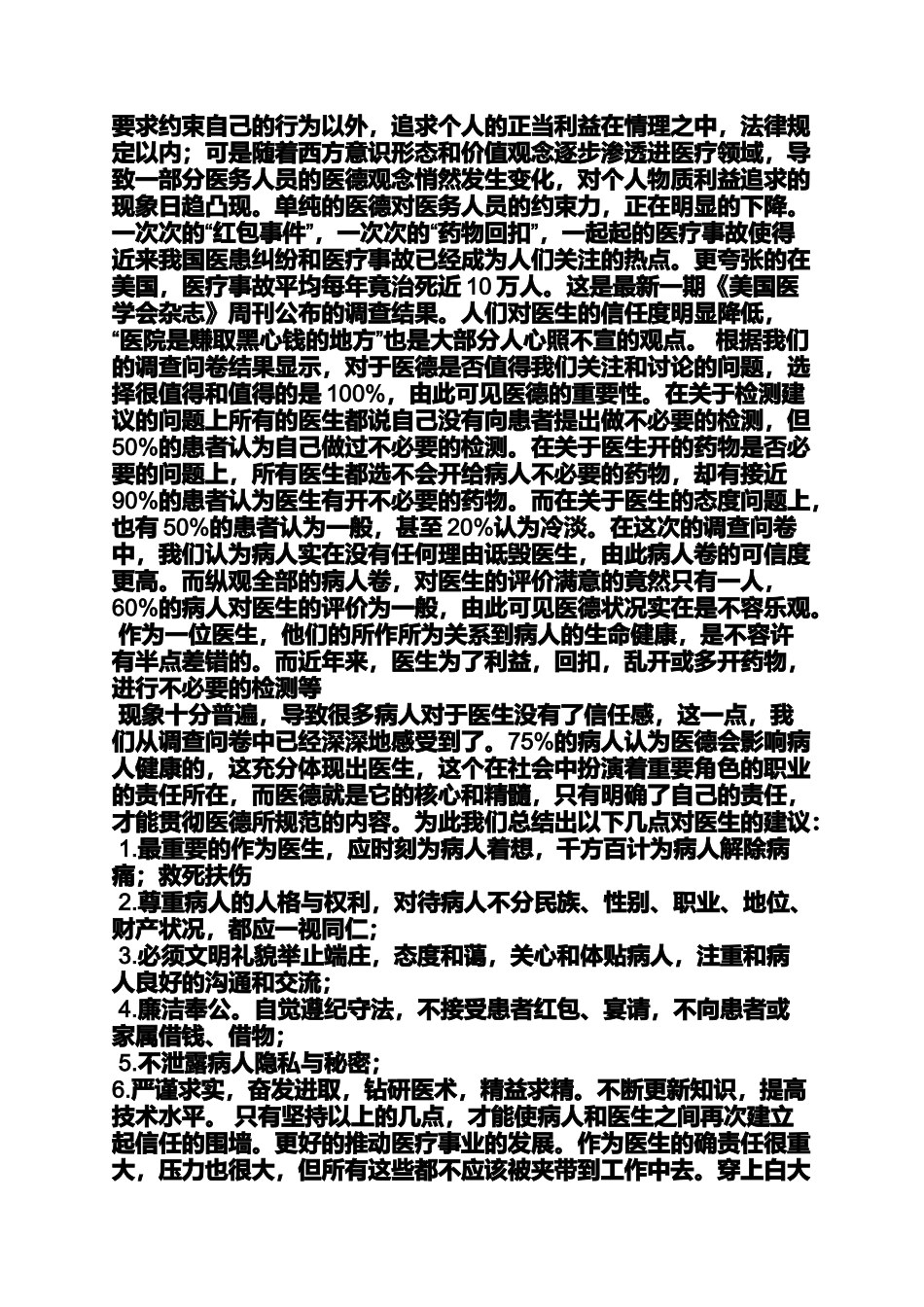 要求约束自己的行为以外，追求个人的正当利益在情理之中，法律规定以内；可是随着西方意识形态和价值观念逐步渗透进医疗领域，导致一部分医务人员的医德观念悄然发生变化，对个人物质利益追求的现象日趋凸现。单纯的医德对医务人员的约束力，正在明显的下降。一次次的“红包事件”，一次次的“药物回扣”，一起起的医疗事故使得近来我国医患纠纷和医疗事故已经成为人们关注的热点。更夸张的在美国，医疗事故平均每年竟治死近 10 万人。这是最新一期《美国医学会杂志》周刊公布的调查结果。人们对医生的信任度明显降低，“医院是赚取黑心钱的地方”也是大部分人心照不宣的观点。 根据我们的调查问卷结果显示，对于医德是否值得我们关注和讨论的问题，选择很值得和值得的是 100%，由此可见医德的重要性。在关于检测建议的问题上所有的医生都说自己没有向患者提出做不必要的检测，但 50%的患者认为自己做过不必要的检测。在关于医生开的药物是否必要的问题上，所有医生都选不会开给病人不必要的药物，却有接近 90%的患者认为医生有开不必要的药物。而在关于医生的态度问题上，也有 50%的患者认为一般，甚至 20%认为冷淡。在这次的调查问卷中，我们认为病人实在没有任何理由诋毁医生，由此病人卷的可信度更高。而纵观全部的病人卷，对医生的评价满意的竟然只有一人，60%的病人对医生的评价为一般，由此可见医德状况实在是不容乐观。 作为一位医生，他们的所作所为关系到病人的生命健康，是不容许有半点差错的。而近年来，医生为了利益，回扣，乱开或多开药物，进行不必要的检测等

现象十分普遍，导致很多病人对于医生没有了信任感，这一点，我们从调查问卷中已经深深地感受到了。75%的病人认为医德会影响病人健康的，这充分体现出医生，这个在社会中扮演着重要角色的职业的责任所在，而医德就是它的核心和精髓，只有明确了自己的责任，才能贯彻医德所规范的内容。为此我们总结出以下几点对医生的建议：
1.最重要的作为医生，应时刻为病人着想，千方百计为病人解除病痛；救死扶伤
2.尊重病人的人格与权利，对待病人不分民族、性别、职业、地位、财产状况，都应一视同仁；
3.必须文明礼貌举止端庄，态度和蔼，关心和体贴病人，注重和病人良好的沟通和交流；
4.廉洁奉公。自觉遵纪守法，不接受患者红包、宴请，不向患者或家属借钱、借物；
5.不泄露病人隐私与秘密；
6.严谨求实，奋发进取，钻研医术，精益求精。不断更新知识，提高技术水平。 只有坚持以上的几点，才能使病人和医生之间再次建立起信任的围墙。更好的推动医疗事业的发展。作为医生的确责任很重大，压力也很大，但所有这些都不应该被夹带到工作中去。穿上白大